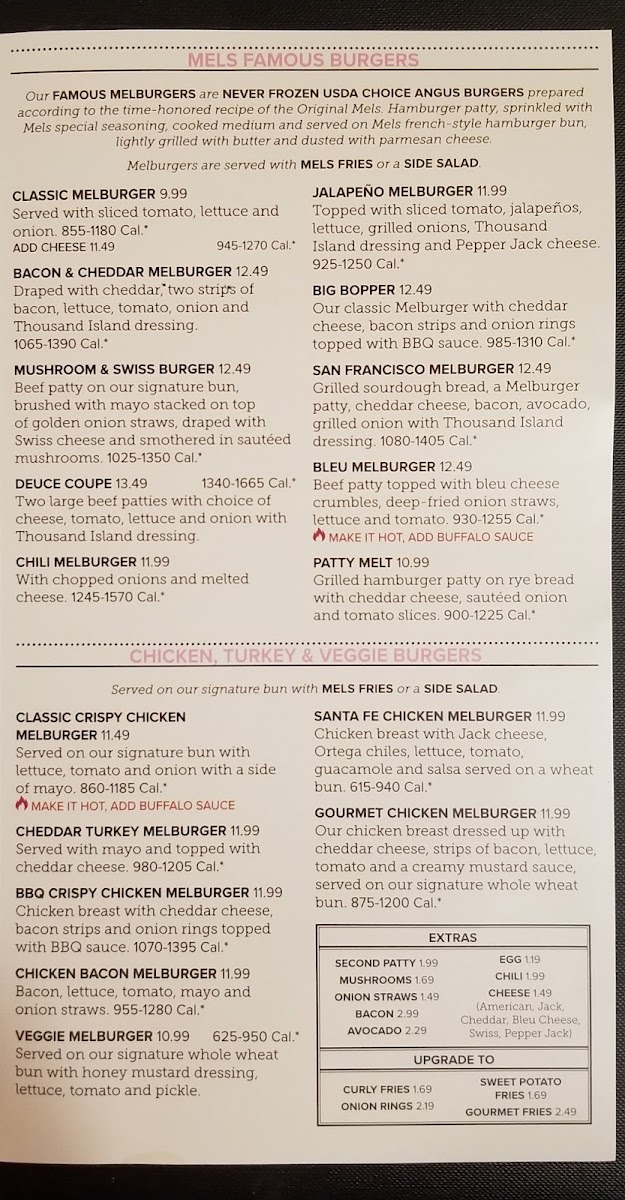 MELS FAMOUS BURGERS

Our FAMOUS MELBURGERS are NEVER FROZEN USDA CHOICE ANGUS BURGERS prepared according to the time-honored recipe of the Original Mels. Hamburger patty, sprinkled with Mels special seasoning, cooked medium and served on Mels french-style hamburger bun, lightly grilled with butter and dusted with parmesan cheese.

Melburgers are served with MELS FRIES or a SIDE SALAD.

CLASSIC MELBURGER 9.99
Served with sliced tomato, lettuce and onion. 855-1180 Cal.*
ADD CHEESE 11.49 945-1270 Cal.*

BACON & CHEDDAR MELBURGER 12.49
Draped with cheddar, two strips of bacon, lettuce, tomato, onion and Thousand Island dressing. 1065-1390 Cal.*

MUSHROOM & SWISS BURGER 12.49
Beef patty on our signature bun, brushed with mayo stacked on top of golden onion straws, draped with Swiss cheese and smothered in sautéed mushrooms. 1025-1350 Cal.*

DEUCE COUPE 13.49 1340-1665 Cal.*
Two large beef patties with choice of cheese, tomato, lettuce and onion with Thousand Island dressing.

CHILI MELBURGER 11.99
With chopped onions and melted cheese. 1245-1570 Cal.*

JALAPEÑO MELBURGER 11.99
Topped with sliced tomato, jalapeños, lettuce, grilled onions, Thousand Island dressing and Pepper Jack cheese. 925-1250 Cal.*

BIG BOPPER 12.49
Our classic Melburger with cheddar cheese, bacon strips and onion rings topped with BBQ sauce. 985-1310 Cal.*

SAN FRANCISCO MELBURGER 12.49
Grilled sourdough bread, a Melburger patty, cheddar cheese, bacon, avocado, grilled onion with Thousand Island dressing. 1080-1405 Cal.*

BLEU MELBURGER 12.49
Beef patty topped with bleu cheese crumbles, deep-fried onion straws, lettuce and tomato. 930-1255 Cal.*
MAKE IT HOT, ADD BUFFALO SAUCE

PATTY MELT 10.99
Grilled hamburger patty on rye bread with cheddar cheese, sautéed onion and tomato slices. 900-1225 Cal.*

CHICKEN, TURKEY & VEGGIE BURGERS

Served on our signature bun with MELS FRIES or a SIDE SALAD.

CLASSIC CRISPY CHICKEN MELBURGER 11.49
Served on our signature bun with lettuce, tomato and onion with a side of mayo. 860-1185 Cal.*
MAKE IT HOT, ADD BUFFALO SAUCE

CHEDDAR TURKEY MELBURGER 11.99
Served with mayo and topped with cheddar cheese. 980-1205 Cal.*

BBQ CRISPY CHICKEN MELBURGER 11.99
Chicken breast with cheddar cheese, bacon strips and onion rings topped with BBQ sauce. 1070-1395 Cal.*

CHICKEN BACON MELBURGER 11.99
Bacon, lettuce, tomato, mayo and onion straws. 955-1280 Cal.*

VEGGIE MELBURGER 10.99 625-950 Cal.*
Served on our signature whole wheat bun with honey mustard dressing, lettuce, tomato and pickle.

SANTA FE CHICKEN MELBURGER 11.99
Chicken breast with Jack cheese, Ortega chiles, lettuce, tomato, guacamole and salsa served on a wheat bun. 615-940 Cal.*

GOURMET CHICKEN MELBURGER 11.99
Our chicken breast dressed up with cheddar cheese, strips of bacon, lettuce, tomato and a creamy mustard sauce, served on our signature whole wheat bun. 875-1200 Cal.*

EXTRAS

SECOND PATTY 1.99
MUSHROOMS 1.69
ONION STRAWS 1.49
BACON 2.99
AVOCADO 2.29
EGG 1.19
CHILI 1.99
CHEESE 1.49
(American, Jack, Cheddar, Bleu Cheese, Swiss, Pepper Jack)

UPGRADE TO

CURLY FRIES 1.69
ONION RINGS 2.19
SWEET POTATO FRIES 1.69
GOURMET FRIES 2.49